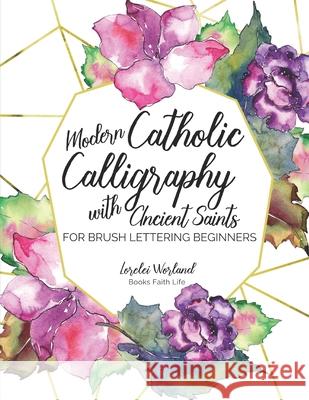 Modern Catholic Calligraphy with Ancient Saints

FOR BRUSH LETTERING BEGINNERS

Lorelei Worland
Books Faith Life

Kraina Książek